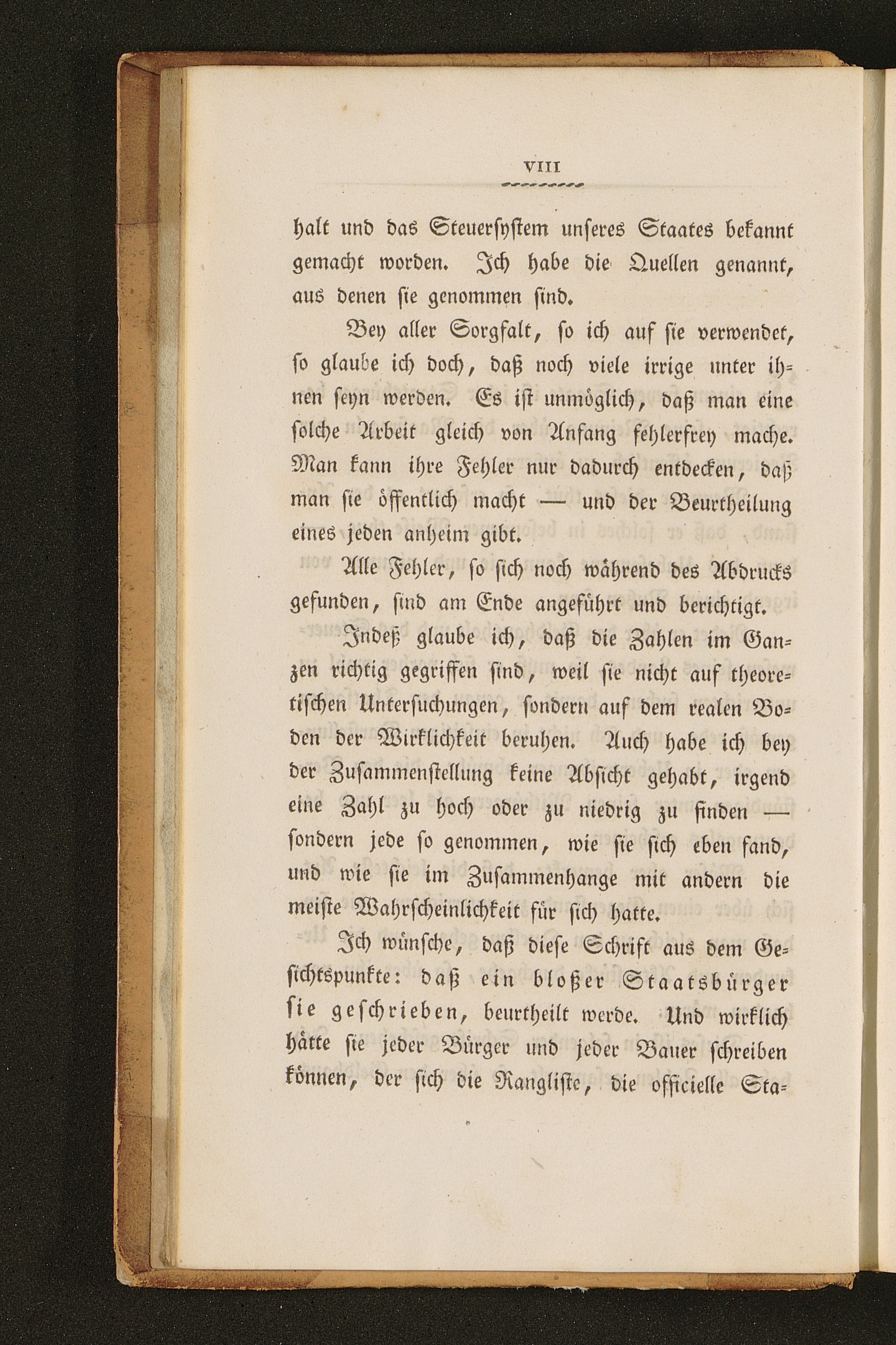 VIII

halt und das Steuersystem unseres Staates bekannt gemacht worden. Ich habe die Quellen genannt, aus denen sie genommen sind.

Bey aller Sorgfalt, so ich auf sie verwendet, so glaube ich doch, daß noch viele irrige unter ihnen seyn werden. Es ist unmöglich, daß man eine solche Arbeit gleich von Anfang fehlerfrey mache. Man kann ihre Fehler nur dadurch entdecken, daß man sie öffentlich macht — und der Beurtheilung eines jeden anheim gibt.

Alle Fehler, so sich noch während des Abdrucks gefunden, sind am Ende angeführt und berichtigt.

Indeß glaube ich, daß die Zahlen im Ganzen richtig gegriffen sind, weil sie nicht auf theoretischen Untersuchungen, sondern auf dem realen Boden der Wirklichkeit beruhen. Auch habe ich bey der Zusammenstellung keine Absicht gehabt, irgend eine Zahl zu hoch oder zu niedrig zu finden — sondern jede so genommen, wie sie sich eben fand, und wie sie im Zusammenhange mit andern die meiste Wahrscheinlichkeit für sich hatte.

Ich wünsche, daß diese Schrift aus dem Gesichtspunkte: daß ein bloßer Staatsbürger sie geschrieben, beurtheilt werde. Und wirklich hätte sie jeder Bürger und jeder Bauer schreiben können, der sich die Rangliste, die officielle Sta-